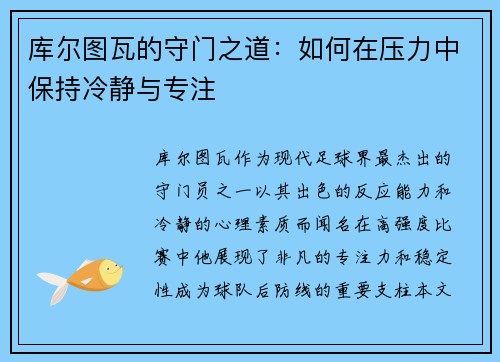 库尔图瓦的守门之道：如何在压力中保持冷静与专注

库尔图瓦作为现代足球界最杰出的守门员之一以其出色的反应能力和冷静的心理素质而闻名在高强度比赛中他展现了非凡的专注力和稳定性成为球队后防线的重要支柱本文